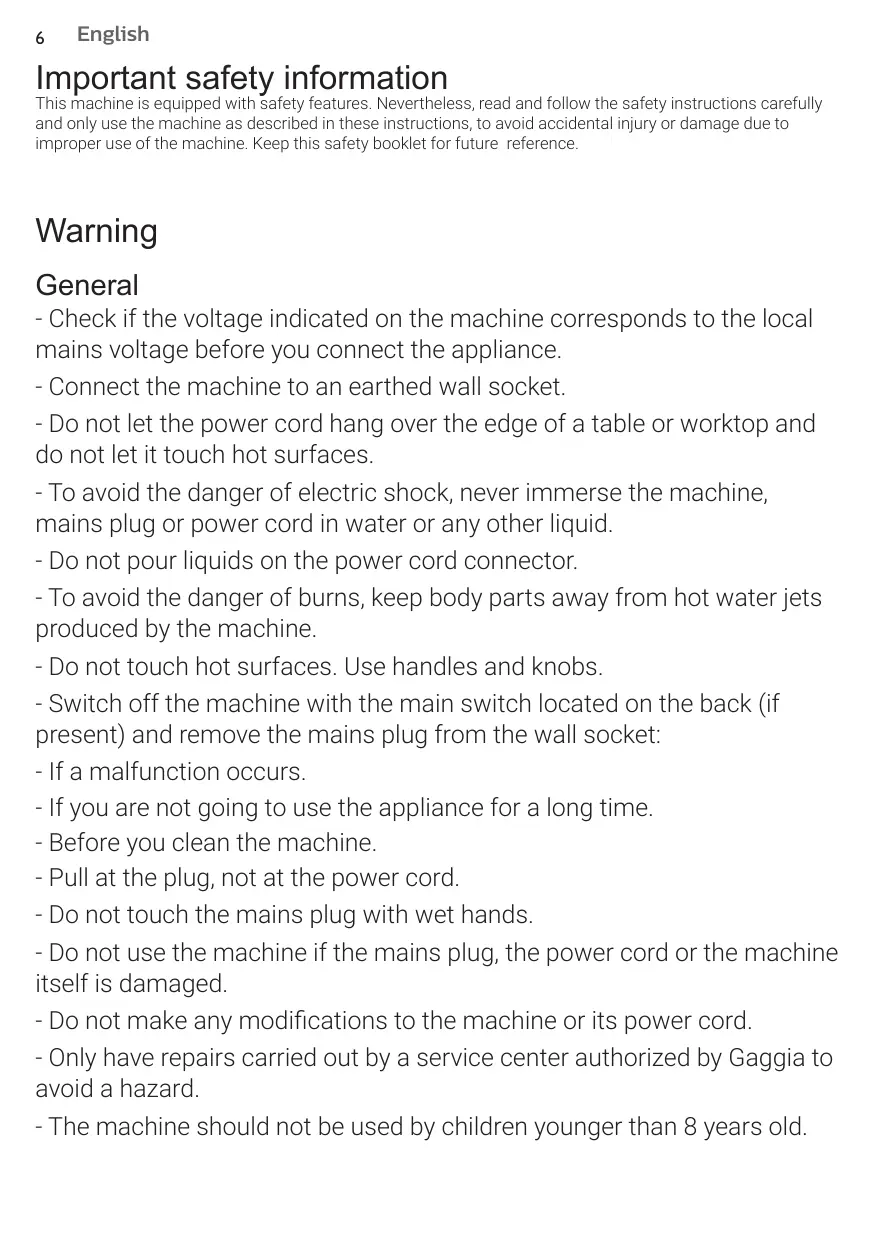 6 English

Important safety information
This machine is equipped with safety features. Nevertheless, read and follow the safety instructions carefully and only use the machine as described in these instructions, to avoid accidental injury or damage due to improper use of the machine. Keep this safety booklet for future reference.

Warning

General
- Check if the voltage indicated on the machine corresponds to the local mains voltage before you connect the appliance.

- Connect the machine to an earthed wall socket.

- Do not let the power cord hang over the edge of a table or worktop and do not let it touch hot surfaces.

- To avoid the danger of electric shock, never immerse the machine, mains plug or power cord in water or any other liquid.

- Do not pour liquids on the power cord connector.

- To avoid the danger of burns, keep body parts away from hot water jets produced by the machine.

- Do not touch hot surfaces. Use handles and knobs.

- Switch off the machine with the main switch located on the back (if present) and remove the mains plug from the wall socket:

- If a malfunction occurs.

- If you are not going to use the appliance for a long time.

- Before you clean the machine.

- Pull at the plug, not at the power cord.

- Do not touch the mains plug with wet hands.

- Do not use the machine if the mains plug, the power cord or the machine itself is damaged.

- Do not make any modifications to the machine or its power cord.

- Only have repairs carried out by a service center authorized by Gaggia to avoid a hazard.

- The machine should not be used by children younger than 8 years old.